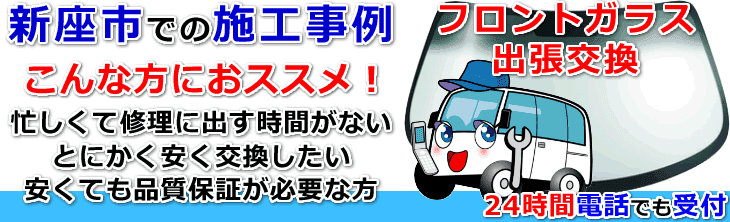 新座市での施工事例

こんな方におススメ！

忙しくて修理に出す時間がない
とにかく安く交換したい
安くても品質保証が必要な方

フロントガラス
出張交換

24時間電話でも受付